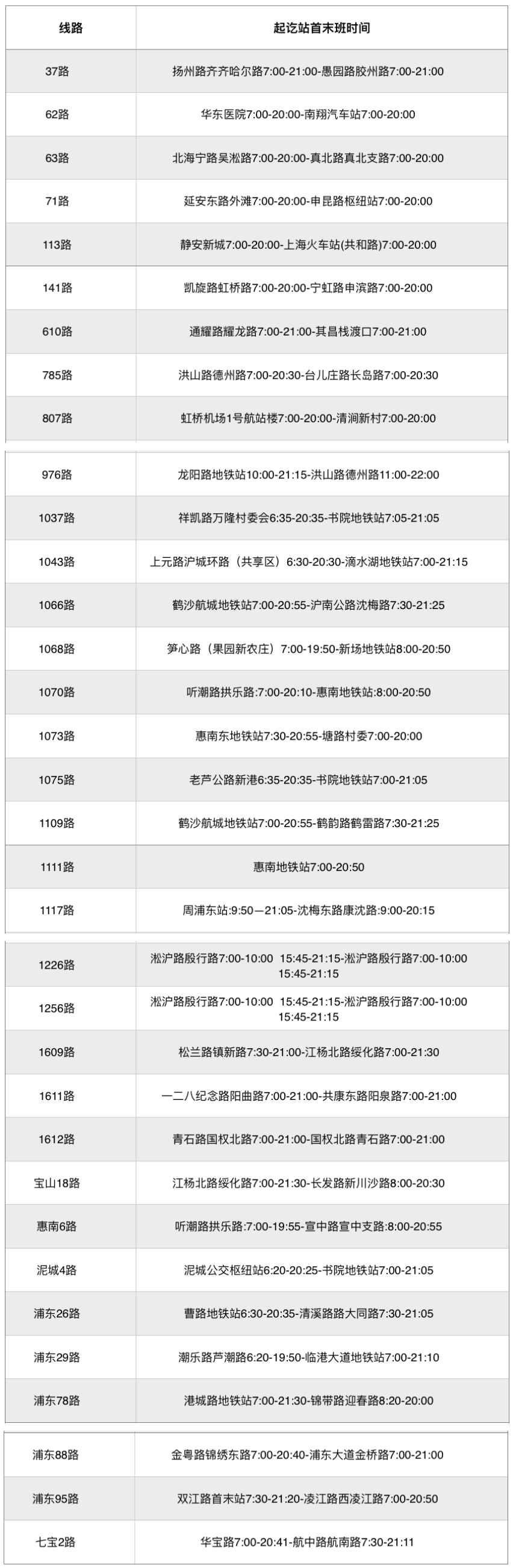 | 线路 | 起讫站首末班时间 |
|---|---|
| 37路 | 扬州路齐齐哈尔路7:00-21:00-愚园路胶州路7:00-21:00 |
| 62路 | 华东医院7:00-20:00-南翔汽车站7:00-20:00 |
| 63路 | 北海宁路吴淞路7:00-20:00-真北路真北支路7:00-20:00 |
| 71路 | 延安东路外滩7:00-20:00-申昆路枢纽站7:00-20:00 |
| 113路 | 静安新城7:00-20:00-上海火车站(共和路)7:00-20:00 |
| 141路 | 凯旋路虹桥路7:00-20:00-宁虹路申滨路7:00-20:00 |
| 610路 | 通耀路耀龙路7:00-21:00-其昌栈渡口7:00-21:00 |
| 785路 | 洪山路德州路7:00-20:30-台儿庄路长岛路7:00-20:30 |
| 807路 | 虹桥机场1号航站楼7:00-20:00-清涧新村7:00-20:00 |
| 976路 | 龙阳路地铁站10:00-21:15-洪山路德州路11:00-22:00 |
| 1037路 | 祥凯路万隆村委会6:35-20:35-书院地铁站7:05-21:05 |
| 1043路 | 上元路沪城环路（共享区）6:30-20:30-滴水湖地铁站7:00-21:15 |
| 1066路 | 鹤沙航城地铁站7:00-20:55-沪南公路沈梅路7:30-21:25 |
| 1068路 | 笋心路（果园新农庄）7:00-19:50-新场地铁站8:00-20:50 |
| 1070路 | 听潮路拱乐路:7:00-20:10-惠南地铁站:8:00-20:50 |
| 1073路 | 惠南东地铁站7:30-20:55-塘路村委7:00-20:00 |
| 1075路 | 老芦公路新港6:35-20:35-书院地铁站7:00-21:05 |
| 1109路 | 鹤沙航城地铁站7:00-20:55-鹤韵路鹤雷路7:30-21:25 |
| 1111路 | 惠南地铁站7:00-20:50 |
| 1117路 | 周浦东站:9:50—21:05-沈梅东路康沈路:9:00-20:15 |
| 1226路 | 淞沪路殷行路7:00-10:00 15:45-21:15-淞沪路殷行路7:00-10:00 15:45-21:15 |
| 1256路 | 淞沪路殷行路7:00-10:00 15:45-21:15-淞沪路殷行路7:00-10:00 15:45-21:15 |
| 1609路 | 松兰路镇新路7:30-21:00-江杨北路绥化路7:00-21:30 |
| 1611路 | 一二八纪念路阳曲路7:00-21:00-共康东路阳泉路7:00-21:00 |
| 1612路 | 青石路国权北路7:00-21:00-国权北路青石路7:00-21:00 |
| 宝山18路 | 江杨北路绥化路7:00-21:30-长发路新川沙路8:00-20:30 |
| 惠南6路 | 听潮路拱乐路:7:00-19:55-宣中路宣中支路:8:00-20:55 |
| 泥城4路 | 泥城公交枢纽站6:20-20:25-书院地铁站7:00-21:05 |
| 浦东26路 | 曹路地铁站6:30-20:35-清溪路路大同路7:30-21:05 |
| 浦东29路 | 潮乐路芦潮路6:20-19:50-临港大道地铁站7:00-21:10 |
| 浦东78路 | 港城路地铁站7:00-21:30-锦带路迎春路8:20-20:00 |
| 浦东88路 | 金粤路锦绣东路7:00-20:40-浦东大道金桥路7:00-21:00 |
| 浦东95路 | 双江路首末站7:30-21:20-凌江路西凌江路7:00-20:50 |
| 七宝2路 | 华宝路7:00-20:41-航中路航南路7:30-21:11 |